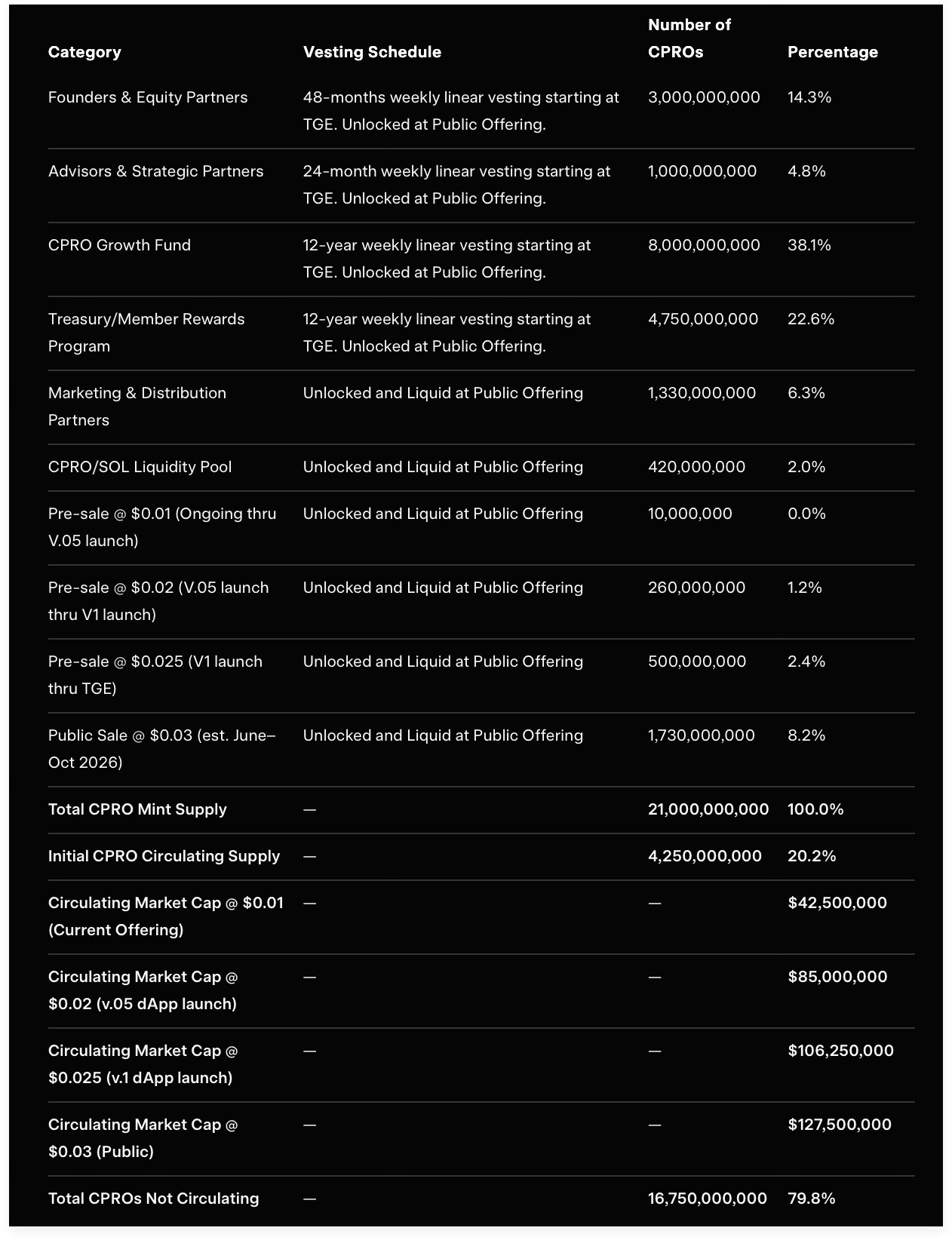 | Category | Vesting Schedule | Number of CPROs | Percentage |
|---|---|---|---|
| Founders & Equity Partners | 48-months weekly linear vesting starting at TGE. Unlocked at Public Offering. | 3,000,000,000 | 14.3% |
| Advisors & Strategic Partners | 24-month weekly linear vesting starting at TGE. Unlocked at Public Offering. | 1,000,000,000 | 4.8% |
| CPRO Growth Fund | 12-year weekly linear vesting starting at TGE. Unlocked at Public Offering. | 8,000,000,000 | 38.1% |
| Treasury/Member Rewards Program | 12-year weekly linear vesting starting at TGE. Unlocked at Public Offering. | 4,750,000,000 | 22.6% |
| Marketing & Distribution Partners | Unlocked and Liquid at Public Offering | 1,330,000,000 | 6.3% |
| CPRO/SOL Liquidity Pool | Unlocked and Liquid at Public Offering | 420,000,000 | 2.0% |
| Pre-sale @ \$0.01 (Ongoing thru V.05 launch) | Unlocked and Liquid at Public Offering | 10,000,000 | 0.0% |
| Pre-sale @ \$0.02 (V.05 launch thru V1 launch) | Unlocked and Liquid at Public Offering | 260,000,000 | 1.2% |
| Pre-sale @ \$0.025 (V1 launch thru TGE) | Unlocked and Liquid at Public Offering | 500,000,000 | 2.4% |
| Public Sale @ \$0.03 (est. June–Oct 2026) | Unlocked and Liquid at Public Offering | 1,730,000,000 | 8.2% |
| Total CPRO Mint Supply | — | 21,000,000,000 | 100.0% |
| Initial CPRO Circulating Supply | — | 4,250,000,000 | 20.2% |
| Circulating Market Cap @ \$0.01 (Current Offering) | — | — | \$42,500,000 |
| Circulating Market Cap @ \$0.02 (v.05 dApp launch) | — | — | \$85,000,000 |
| Circulating Market Cap @ \$0.025 (v.1 dApp launch) | — | — | \$106,250,000 |
| Circulating Market Cap @ \$0.03 (Public) | — | — | \$127,500,000 |
| Total CPROs Not Circulating | — | 16,750,000,000 | 79.8% |